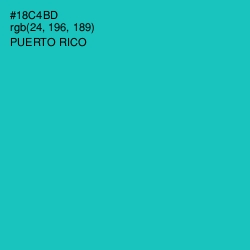 #18C4BD
rgb(24, 196, 189)
PUERTO RICO